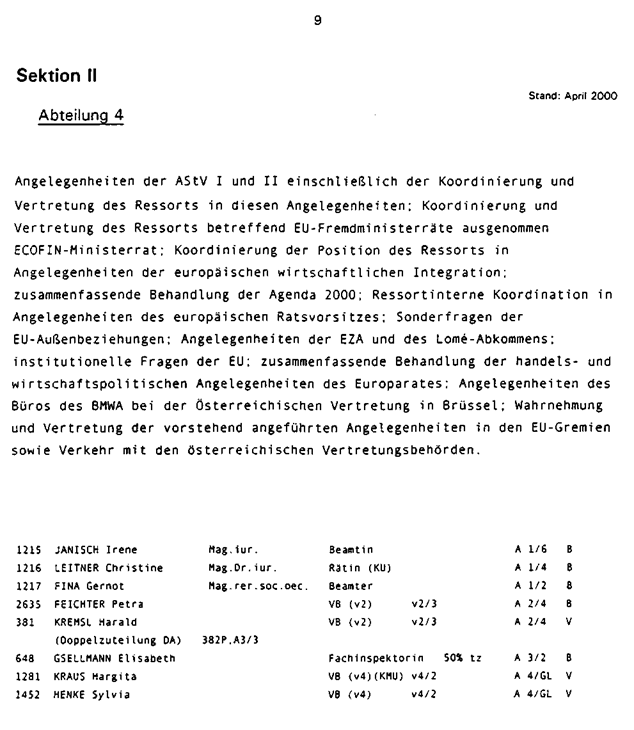 9

Sektion II

Stand: April 2000

Abteilung 4

Angelegenheiten der AStV I und II einschließlich der Koordinierung und Vertretung des Ressorts in diesen Angelegenheiten; Koordinierung und Vertretung des Ressorts betreffend EU-Fremdministerräte ausgenommen ECOFIN-Ministerrat; Koordinierung der Position des Ressorts in Angelegenheiten der europäischen wirtschaftlichen Integration; zusammenfassende Behandlung der Agenda 2000; Ressortinterne Koordination in Angelegenheiten des europäischen Ratsvorsitzes; Sonderfragen der EU-Außenbeziehungen; Angelegenheiten der EZA und des Lomé-Abkommens; institutionelle Fragen der EU; zusammenfassende Behandlung der handels- und wirtschaftspolitischen Angelegenheiten des Europarates; Angelegenheiten des Büros des BMWA bei der Österreichischen Vertretung in Brüssel; Wahrnehmung und Vertretung der vorstehend angeführten Angelegenheiten in den EU-Gremien sowie Verkehr mit den österreichischen Vertretungsbehörden.

| | | | | | | |
|---|---|---|---|---|---|---|
| 1215 | JANISCH Irene | Mag.iur. | Beamtin | | A 1/6 | B |
| 1216 | LEITNER Christine | Mag.Dr.iur. | Rätin (KU) | | A 1/4 | B |
| 1217 | FINA Gernot | Mag.rer.soc.oec. | Beamter | | A 1/2 | B |
| 2635 | FEICHTER Petra | | VB (v2) | v2/3 | A 2/4 | B |
| 381 | KREMSL Harald | | VB (v2) | v2/3 | A 2/4 | V |
| | (Doppelzuteilung DA) | 382P.A3/3 | | | | |
| 648 | GSELLMANN Elisabeth | | Fachinspektorin | 50% tz | A 3/2 | B |
| 1281 | KRAUS Margita | | VB (v4)(KMU) | v4/2 | A 4/GL | V |
| 1452 | HENKE Sylvia | | VB (v4) | v4/2 | A 4/GL | V |